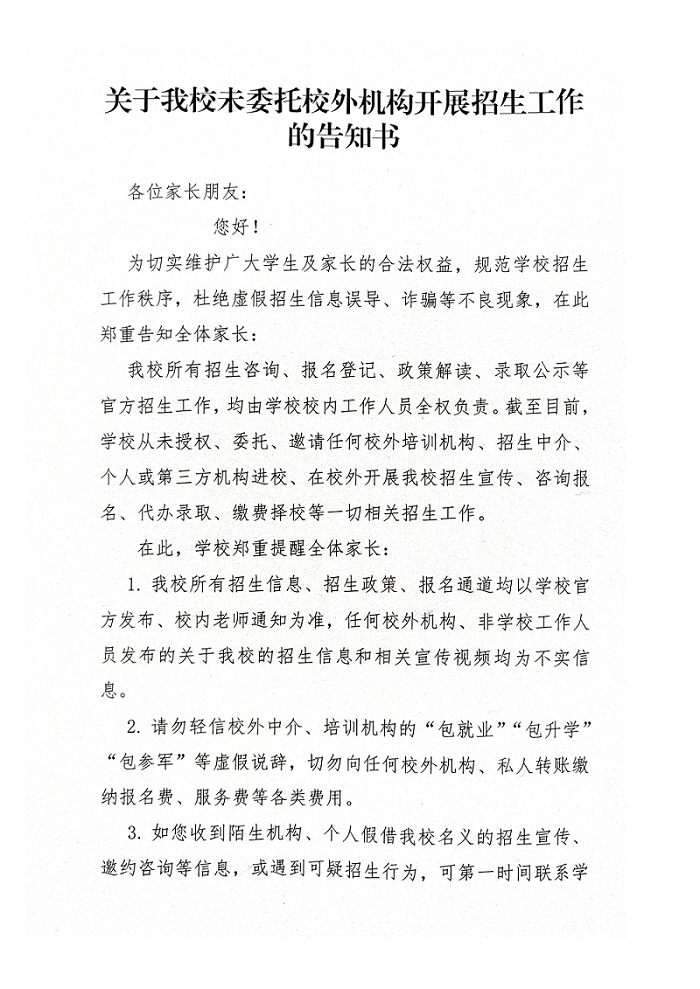 关于我校未委托校外机构开展招生工作的告知书

各位家长朋友：

您好！

为切实维护广大学生及家长的合法权益，规范学校招生工作秩序，杜绝虚假招生信息误导、诈骗等不良现象，在此郑重告知全体家长：

我校所有招生咨询、报名登记、政策解读、录取公示等官方招生工作，均由学校校内工作人员全权负责。截至目前，学校从未授权、委托、邀请任何校外培训机构、招生中介、个人或第三方机构进校、在校外开展我校招生宣传、咨询报名、代办录取、缴费择校等一切相关招生工作。

在此，学校郑重提醒全体家长：

1. 我校所有招生信息、招生政策、报名通道均以学校官方发布、校内老师通知为准，任何校外机构、非学校工作人员发布的关于我校的招生信息和相关宣传视频均为不实信息。

2. 请勿轻信校外中介、培训机构的“包就业”“包升学”“包参军”等虚假说辞，切勿向任何校外机构、私人转账缴纳报名费、服务费等各类费用。

3. 如您收到陌生机构、个人假借我校名义的招生宣传、邀约咨询等信息，或遇到可疑招生行为，可第一时间联系学